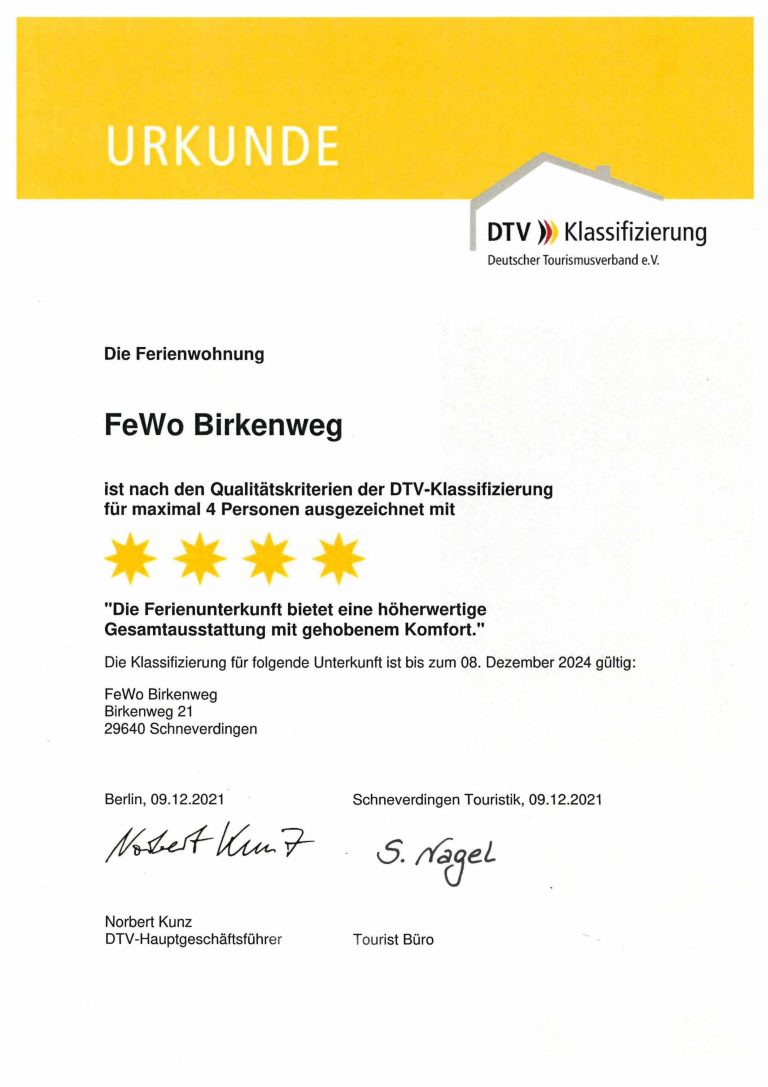 URKUNDE

DTV Klassifizierung
Deutscher Tourismusverband e.V.

Die Ferienwohnung

FeWo Birkenweg

ist nach den Qualitätskriterien der DTV-Klassifizierung für maximal 4 Personen ausgezeichnet mit

"Die Ferienunterkunft bietet eine höherwertige Gesamtausstattung mit gehobenem Komfort."

Die Klassifizierung für folgende Unterkunft ist bis zum 08. Dezember 2024 gültig:

FeWo Birkenweg
Birkenweg 21
29640 Schneverdingen

Berlin, 09.12.2021

Norbert Kunz

Norbert Kunz
DTV-Hauptgeschäftsführer

Schneverdingen Touristik, 09.12.2021

S. Nagel

Tourist Büro